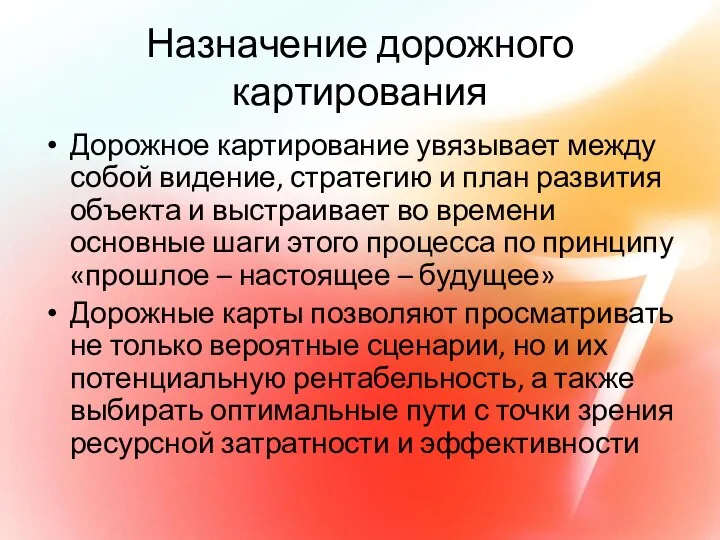 Назначение дорожного картирования

• Дорожное картирование увязывает между собой видение, стратегию и план развития объекта и выстраивает во времени основные шаги этого процесса по принципу «прошлое – настоящее – будущее»

• Дорожные карты позволяют просматривать не только вероятные сценарии, но и их потенциальную рентабельность, а также выбирать оптимальные пути с точки зрения ресурсной затратности и эффективности